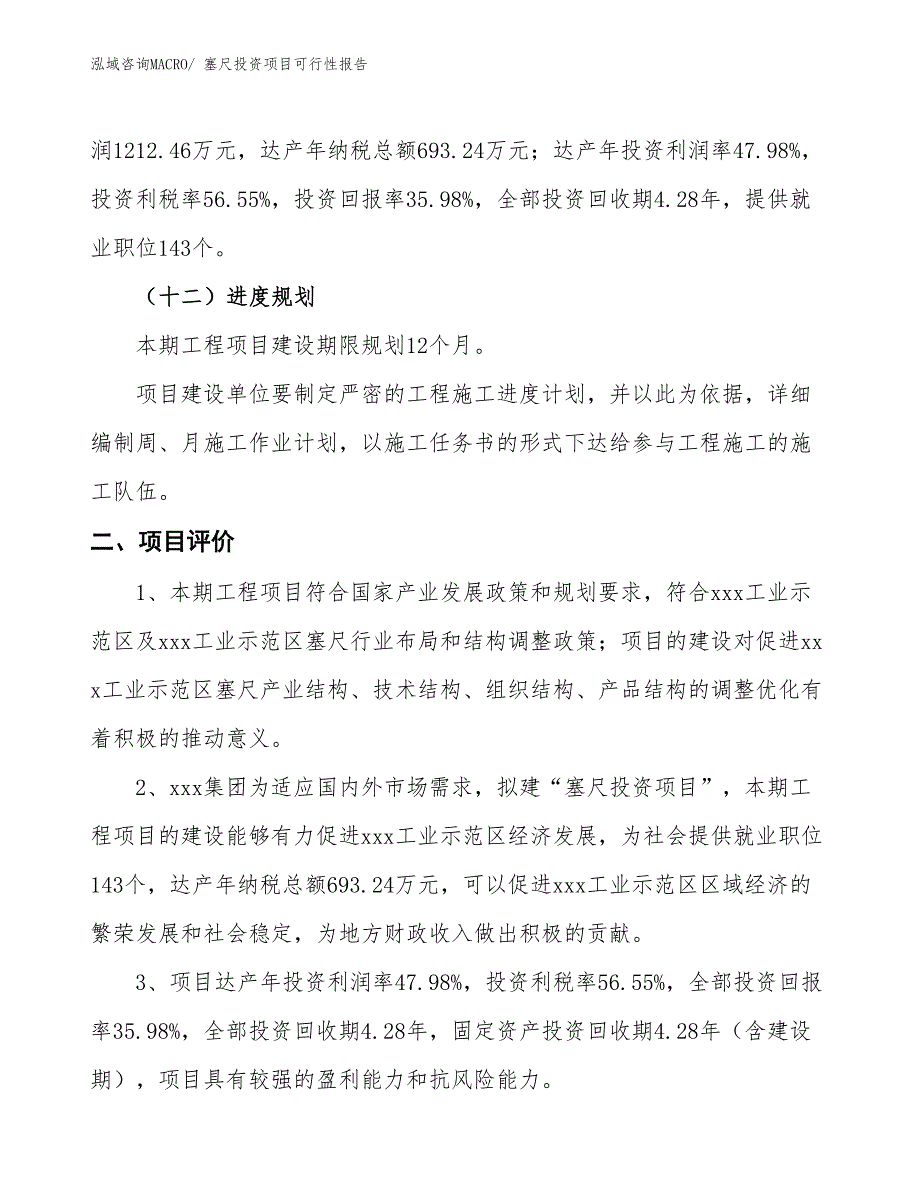 泓域咨询MACRO/ 塞尺投资项目可行性报告

润1212.46万元，达产年纳税总额693.24万元；达产年投资利润率47.98%，投资利税率56.55%，投资回报率35.98%，全部投资回收期4.28年，提供就业职位143个。

（十二）进度规划

本期工程项目建设期限规划12个月。

项目建设单位要制定严密的工程施工进度计划，并以此为依据，详细编制周、月施工作业计划，以施工任务书的形式下达给参与工程施工的施工队伍。

二、项目评价

1、本期工程项目符合国家产业发展政策和规划要求，符合xxx工业示范区及xxx工业示范区塞尺行业布局和结构调整政策；项目的建设对促进xxx工业示范区塞尺产业结构、技术结构、组织结构、产品结构的调整优化有着积极的推动意义。

2、xxx集团为适应国内外市场需求，拟建“塞尺投资项目”，本期工程项目的建设能够有力促进xxx工业示范区经济发展，为社会提供就业职位143个，达产年纳税总额693.24万元，可以促进xxx工业示范区区域经济的繁荣发展和社会稳定，为地方财政收入做出积极的贡献。

3、项目达产年投资利润率47.98%，投资利税率56.55%，全部投资回报率35.98%，全部投资回收期4.28年，固定资产投资回收期4.28年（含建设期），项目具有较强的盈利能力和抗风险能力。